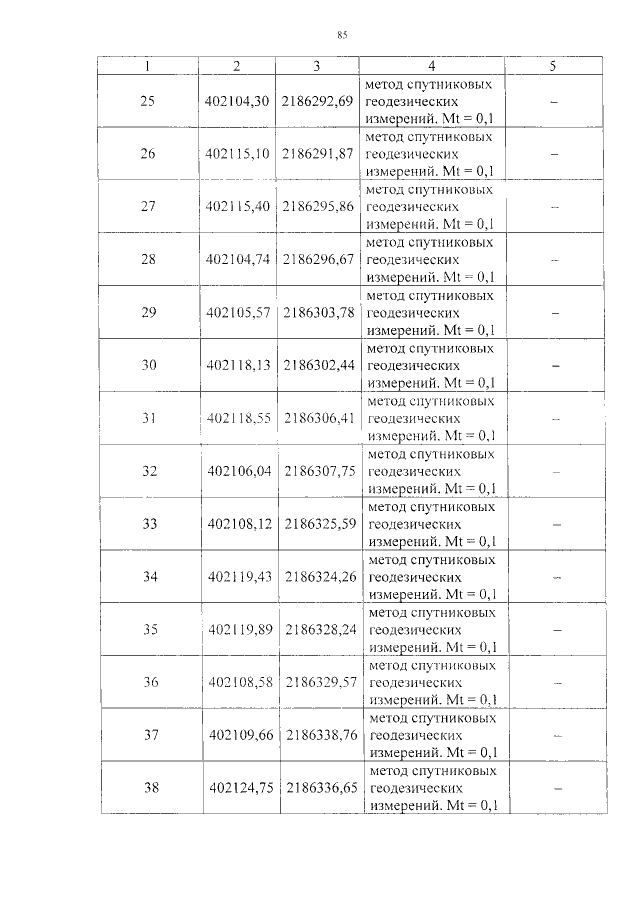 85

| 1 | 2 | 3 | 4 | 5 |
|---|---|---|---|---|
| 25 | 402104,30 | 2186292,69 | метод спутниковых геодезических измерений. Mt = 0,1 | – |
| 26 | 402115,10 | 2186291,87 | метод спутниковых геодезических измерений. Mt = 0,1 | – |
| 27 | 402115,40 | 2186295,86 | метод спутниковых геодезических измерений. Mt = 0,1 | – |
| 28 | 402104,74 | 2186296,67 | метод спутниковых геодезических измерений. Mt = 0,1 | – |
| 29 | 402105,57 | 2186303,78 | метод спутниковых геодезических измерений. Mt = 0,1 | – |
| 30 | 402118,13 | 2186302,44 | метод спутниковых геодезических измерений. Mt = 0,1 | – |
| 31 | 402118,55 | 2186306,41 | метод спутниковых геодезических измерений. Mt = 0,1 | – |
| 32 | 402106,04 | 2186307,75 | метод спутниковых геодезических измерений. Mt = 0,1 | – |
| 33 | 402108,12 | 2186325,59 | метод спутниковых геодезических измерений. Mt = 0,1 | – |
| 34 | 402119,43 | 2186324,26 | метод спутниковых геодезических измерений. Mt = 0,1 | – |
| 35 | 402119,89 | 2186328,24 | метод спутниковых геодезических измерений. Mt = 0,1 | – |
| 36 | 402108,58 | 2186329,57 | метод спутниковых геодезических измерений. Mt = 0,1 | – |
| 37 | 402109,66 | 2186338,76 | метод спутниковых геодезических измерений. Mt = 0,1 | – |
| 38 | 402124,75 | 2186336,65 | метод спутниковых геодезических измерений. Mt = 0,1 | – |